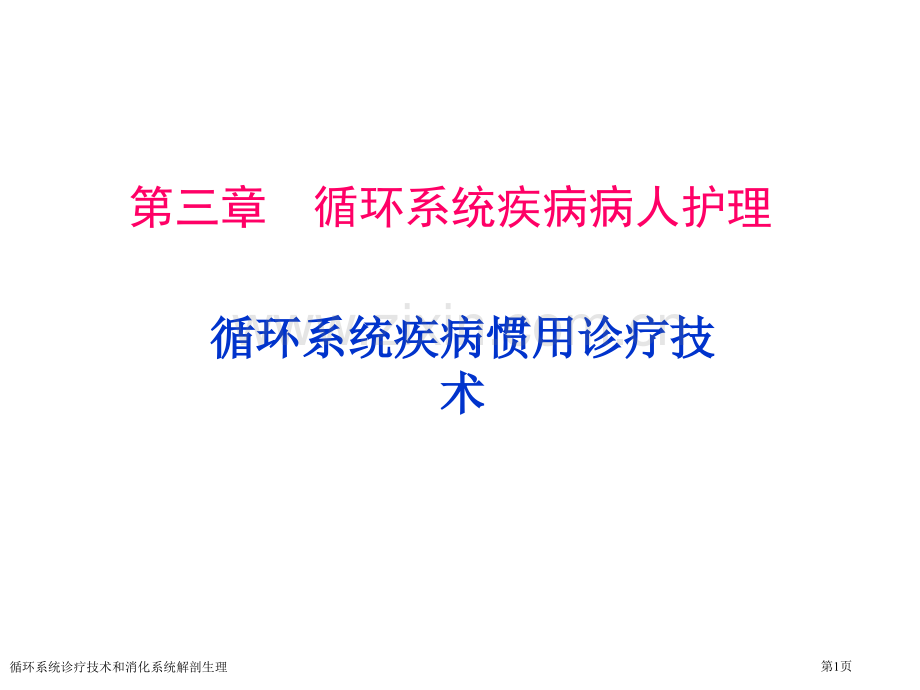 第三章　循环系统疾病病人护理

循环系统疾病惯用诊疗技术

循环系统诊疗技术和消化系统解剖生理

第1页